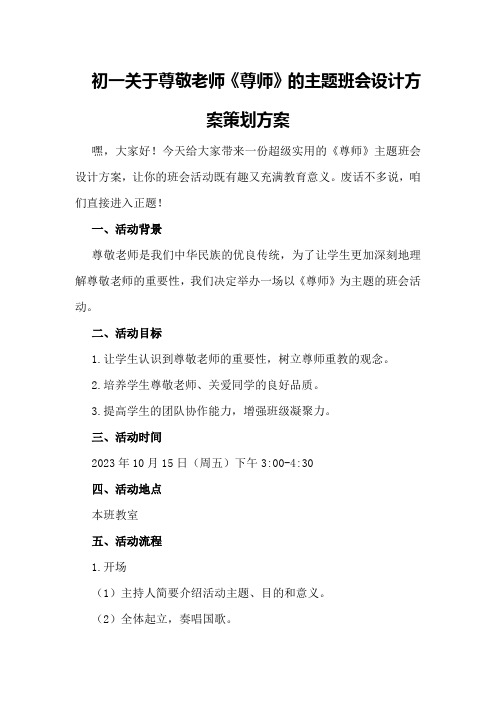 初一关于尊敬老师《尊师》的主题班会设计方案策划方案

嘿，大家好！今天给大家带来一份超级实用的《尊师》主题班会设计方案，让你的班会活动既有趣又充满教育意义。废话不多说，咱们直接进入正题！

一、活动背景

尊敬老师是我们中华民族的优良传统，为了让学生更加深刻地理解尊敬老师的重要性，我们决定举办一场以《尊师》为主题的班会活动。

二、活动目标

1.让学生认识到尊敬老师的重要性，树立尊师重教的观念。

2.培养学生尊敬老师、关爱同学的良好品质。

3.提高学生的团队协作能力，增强班级凝聚力。

三、活动时间

2023年10月15日（周五）下午3:00-4:30

四、活动地点

本班教室

五、活动流程

1.开场

（1）主持人简要介绍活动主题、目的和意义。

（2）全体起立，奏唱国歌。